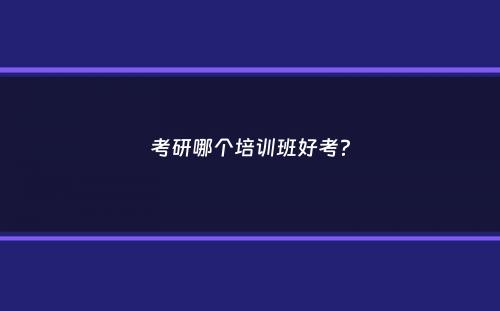 考研哪个培训班好考?